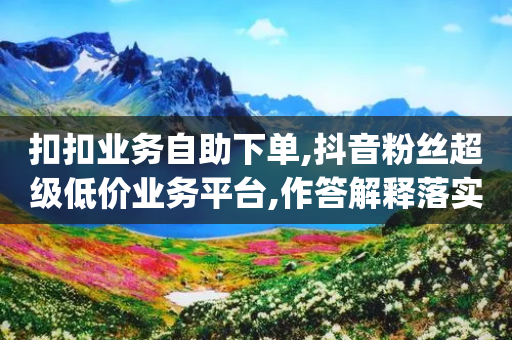 扣扣业务自助下单,抖音粉丝超级低价业务平台,作答解释落实